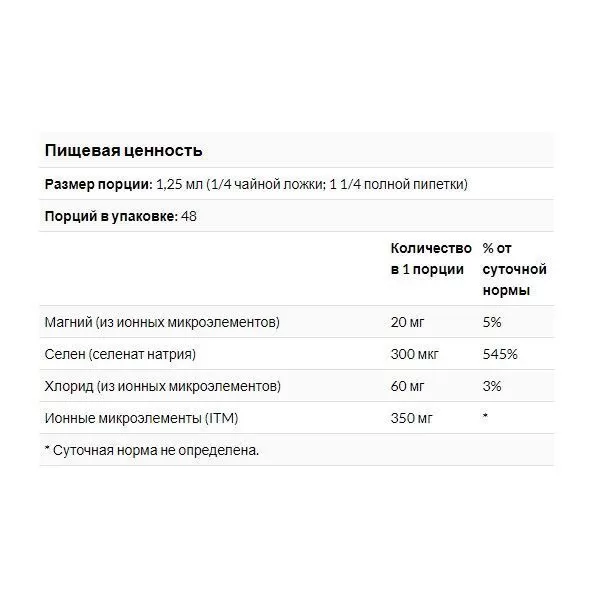 Пищевая ценность

Размер порции: 1,25 мл (1/4 чайной ложки; 1 1/4 полной пипетки)

Порций в упаковке: 48

| | Количество в 1 порции | % от суточной нормы |
|---|---|---|
| Магний (из ионных микроэлементов) | 20 мг | 5% |
| Селен (селенат натрия) | 300 мкг | 545% |
| Хлорид (из ионных микроэлементов) | 60 мг | 3% |
| Ионные микроэлементы (ITM) | 350 мг | * |

* Суточная норма не определена.